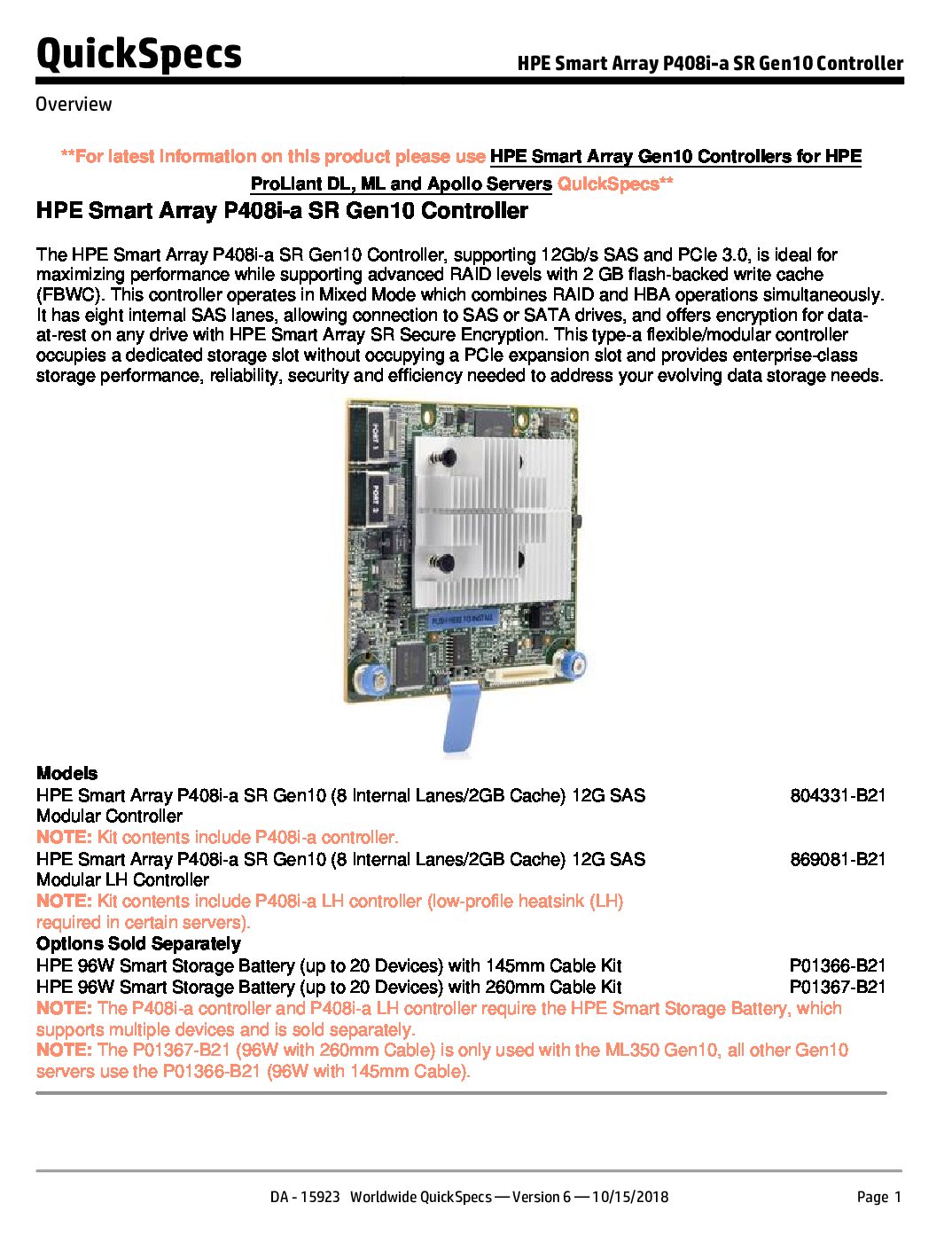 QuickSpecs

HPE Smart Array P408i-a SR Gen10 Controller

Overview

**For latest information on this product please use HPE Smart Array Gen10 Controllers for HPE ProLiant DL, ML and Apollo Servers QuickSpecs**

HPE Smart Array P408i-a SR Gen10 Controller

The HPE Smart Array P408i-a SR Gen10 Controller, supporting 12Gb/s SAS and PCIe 3.0, is ideal for maximizing performance while supporting advanced RAID levels with 2 GB flash-backed write cache (FBWC). This controller operates in Mixed Mode which combines RAID and HBA operations simultaneously. It has eight internal SAS lanes, allowing connection to SAS or SATA drives, and offers encryption for data-at-rest on any drive with HPE Smart Array SR Secure Encryption. This type-a flexible/modular controller occupies a dedicated storage slot without occupying a PCIe expansion slot and provides enterprise-class storage performance, reliability, security and efficiency needed to address your evolving data storage needs.

PORT 1

PORT 2

PUSH HERE TO INSTALL

Models

HPE Smart Array P408i-a SR Gen10 (8 Internal Lanes/2GB Cache) 12G SAS Modular Controller 804331-B21

NOTE: Kit contents include P408i-a controller.

HPE Smart Array P408i-a SR Gen10 (8 Internal Lanes/2GB Cache) 12G SAS Modular LH Controller 869081-B21

NOTE: Kit contents include P408i-a LH controller (low-profile heatsink (LH) required in certain servers).

Options Sold Separately

HPE 96W Smart Storage Battery (up to 20 Devices) with 145mm Cable Kit P01366-B21

HPE 96W Smart Storage Battery (up to 20 Devices) with 260mm Cable Kit P01367-B21

NOTE: The P408i-a controller and P408i-a LH controller require the HPE Smart Storage Battery, which supports multiple devices and is sold separately.

NOTE: The P01367-B21 (96W with 260mm Cable) is only used with the ML350 Gen10, all other Gen10 servers use the P01366-B21 (96W with 145mm Cable).

DA - 15923 Worldwide QuickSpecs — Version 6 — 10/15/2018 Page 1